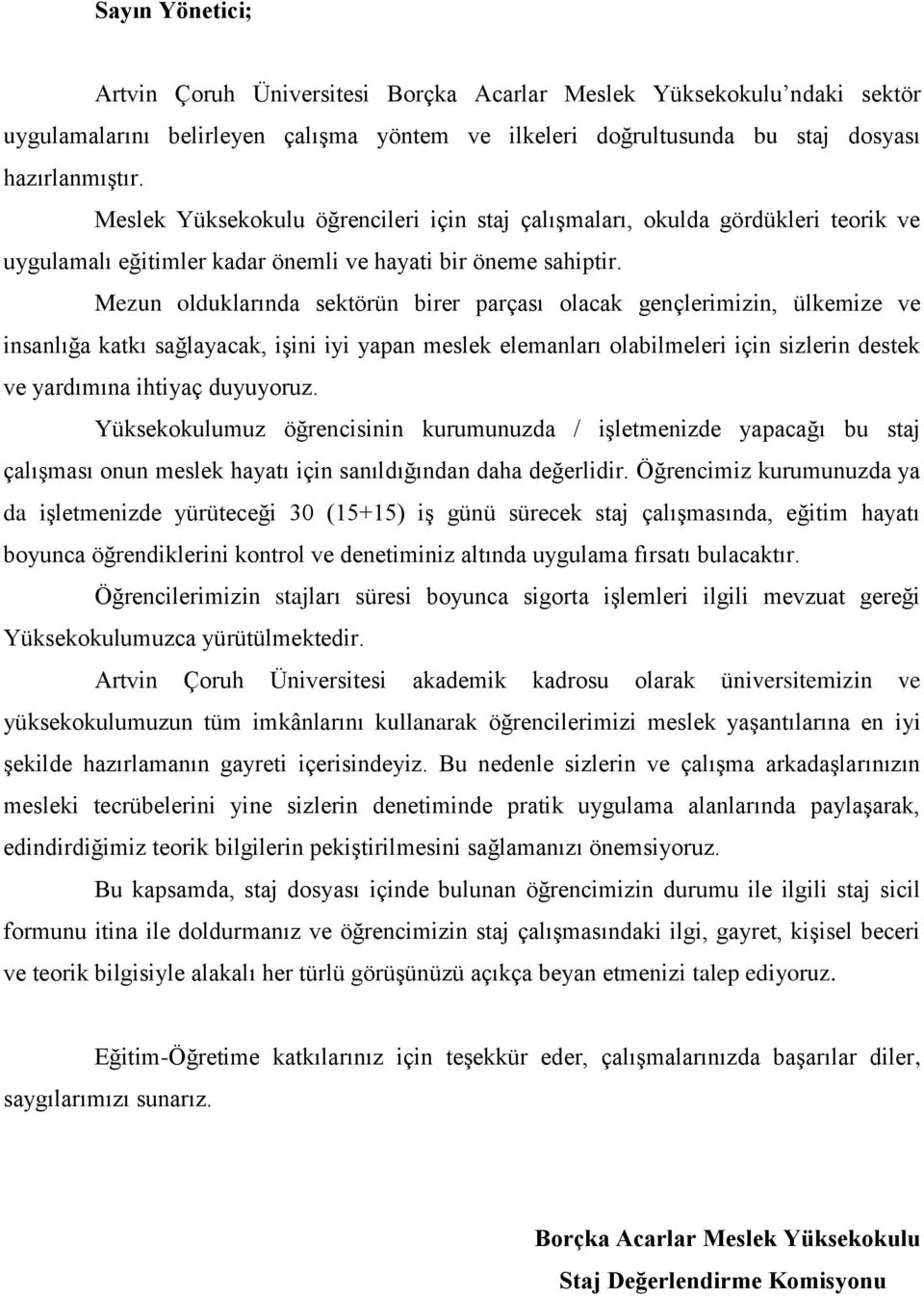 Sayın Yönetici;

Artvin Çoruh Üniversitesi Borçka Acarlar Meslek Yüksekokulu'ndaki sektör uygulamalarını belirleyen çalışma yöntem ve ilkeleri doğrultusunda bu staj dosyası hazırlanmıştır.

Meslek Yüksekokulu öğrencileri için staj çalışmaları, okulda gördükleri teorik ve uygulamalı eğitimler kadar önemli ve hayati bir öneme sahiptir.

Mezun olduklarında sektörün birer parçası olacak gençlerimizin, ülkemize ve insanlığa katkı sağlayacak, işini iyi yapan meslek elemanları olabilmeleri için sizlerin destek ve yardımına ihtiyaç duyuyoruz.

Yüksekokulumuz öğrencisinin kurumunuzda / işletmenizde yapacağı bu staj çalışması onun meslek hayatı için sanıldığından daha değerlidir. Öğrencimiz kurumunuzda ya da işletmenizde yürüteceği 30 (15+15) iş günü sürecek staj çalışmasında, eğitim hayatı boyunca öğrendiklerini kontrol ve denetiminiz altında uygulama fırsatı bulacaktır.

Öğrencilerimizin stajları süresi boyunca sigorta işlemleri ilgili mevzuat gereği Yüksekokulumuzca yürütülmektedir.

Artvin Çoruh Üniversitesi akademik kadrosu olarak üniversitemizin ve yüksekokulumuzun tüm imkânlarını kullanarak öğrencilerimizi meslek yaşantılarına en iyi şekilde hazırlamanın gayreti içerisindeyiz. Bu nedenle sizlerin ve çalışma arkadaşlarınızın mesleki tecrübelerini yine sizlerin denetiminde pratik uygulama alanlarında paylaşarak, edindirdiğimiz teorik bilgilerin pekiştirilmesini sağlamanızı önemsiyoruz.

Bu kapsamda, staj dosyası içinde bulunan öğrencimizin durumu ile ilgili staj sicil formunu itina ile doldurmanız ve öğrencimizin staj çalışmasındaki ilgi, gayret, kişisel beceri ve teorik bilgisiyle alakalı her türlü görüşünüzü açıkça beyan etmenizi talep ediyoruz.

Eğitim-Öğretime katkılarınız için teşekkür eder, çalışmalarınızda başarılar diler, saygılarımızı sunarız.

Borçka Acarlar Meslek Yüksekokulu
Staj Değerlendirme Komisyonu